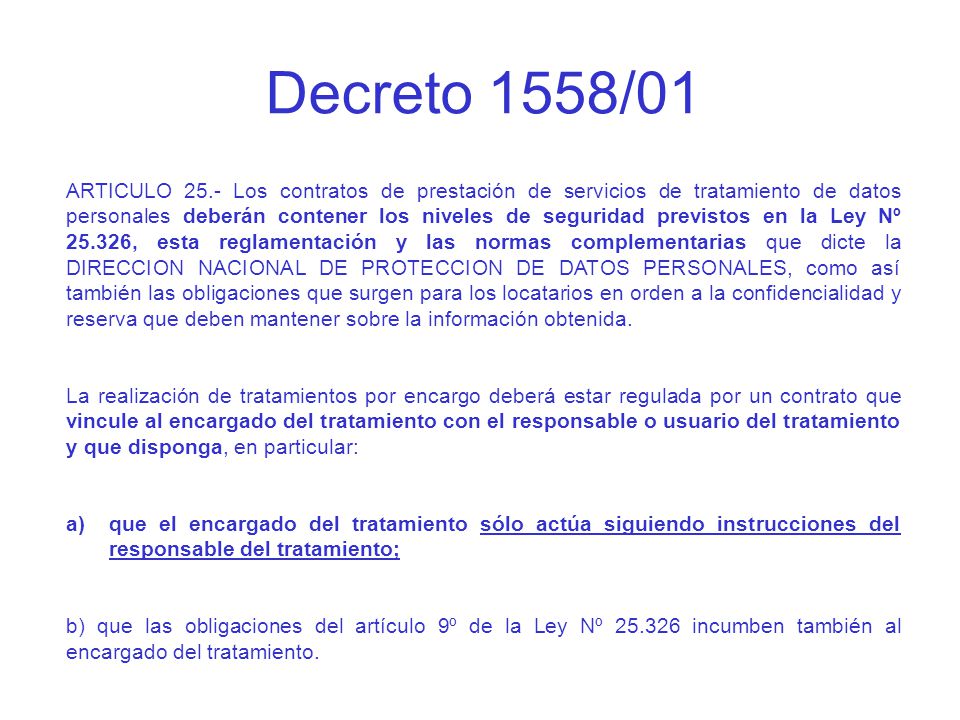 Decreto 1558/01

ARTICULO 25.- Los contratos de prestación de servicios de tratamiento de datos personales deberán contener los niveles de seguridad previstos en la Ley Nº 25.326, esta reglamentación y las normas complementarias que dicte la DIRECCION NACIONAL DE PROTECCION DE DATOS PERSONALES, como así también las obligaciones que surgen para los locatarios en orden a la confidencialidad y reserva que deben mantener sobre la información obtenida.

La realización de tratamientos por encargo deberá estar regulada por un contrato que vincule al encargado del tratamiento con el responsable o usuario del tratamiento y que disponga, en particular:

a) que el encargado del tratamiento sólo actúa siguiendo instrucciones del responsable del tratamiento;

b) que las obligaciones del artículo 9º de la Ley Nº 25.326 incumben también al encargado del tratamiento.